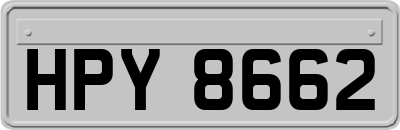 HPY 8662